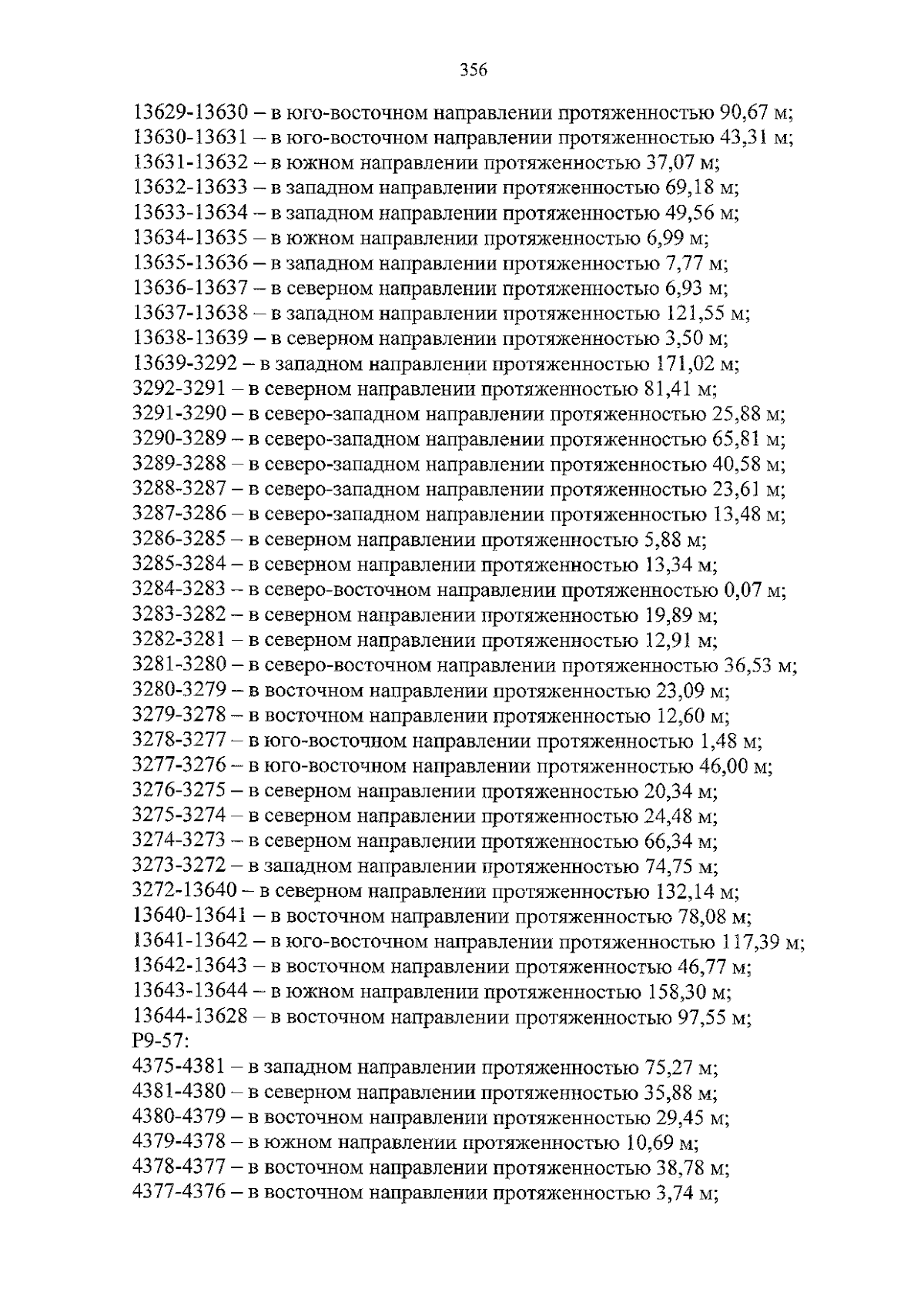 356

13629-13630 – в юго-восточном направлении протяженностью 90,67 м;
13630-13631 – в юго-восточном направлении протяженностью 43,31 м;
13631-13632 – в южном направлении протяженностью 37,07 м;
13632-13633 – в западном направлении протяженностью 69,18 м;
13633-13634 – в западном направлении протяженностью 49,56 м;
13634-13635 – в южном направлении протяженностью 6,99 м;
13635-13636 – в западном направлении протяженностью 7,77 м;
13636-13637 – в северном направлении протяженностью 6,93 м;
13637-13638 – в западном направлении протяженностью 121,55 м;
13638-13639 – в северном направлении протяженностью 3,50 м;
13639-3292 – в западном направлении протяженностью 171,02 м;
3292-3291 – в северном направлении протяженностью 81,41 м;
3291-3290 – в северо-западном направлении протяженностью 25,88 м;
3290-3289 – в северо-западном направлении протяженностью 65,81 м;
3289-3288 – в северо-западном направлении протяженностью 40,58 м;
3288-3287 – в северо-западном направлении протяженностью 23,61 м;
3287-3286 – в северо-западном направлении протяженностью 13,48 м;
3286-3285 – в северном направлении протяженностью 5,88 м;
3285-3284 – в северном направлении протяженностью 13,34 м;
3284-3283 – в северо-восточном направлении протяженностью 0,07 м;
3283-3282 – в северном направлении протяженностью 19,89 м;
3282-3281 – в северном направлении протяженностью 12,91 м;
3281-3280 – в северо-восточном направлении протяженностью 36,53 м;
3280-3279 – в восточном направлении протяженностью 23,09 м;
3279-3278 – в восточном направлении протяженностью 12,60 м;
3278-3277 – в юго-восточном направлении протяженностью 1,48 м;
3277-3276 – в юго-восточном направлении протяженностью 46,00 м;
3276-3275 – в северном направлении протяженностью 20,34 м;
3275-3274 – в северном направлении протяженностью 24,48 м;
3274-3273 – в северном направлении протяженностью 66,34 м;
3273-3272 – в западном направлении протяженностью 74,75 м;
3272-13640 – в северном направлении протяженностью 132,14 м;
13640-13641 – в восточном направлении протяженностью 78,08 м;
13641-13642 – в юго-восточном направлении протяженностью 117,39 м;
13642-13643 – в восточном направлении протяженностью 46,77 м;
13643-13644 – в южном направлении протяженностью 158,30 м;
13644-13628 – в восточном направлении протяженностью 97,55 м;
Р9-57:
4375-4381 – в западном направлении протяженностью 75,27 м;
4381-4380 – в северном направлении протяженностью 35,88 м;
4380-4379 – в восточном направлении протяженностью 29,45 м;
4379-4378 – в южном направлении протяженностью 10,69 м;
4378-4377 – в восточном направлении протяженностью 38,78 м;
4377-4376 – в восточном направлении протяженностью 3,74 м;